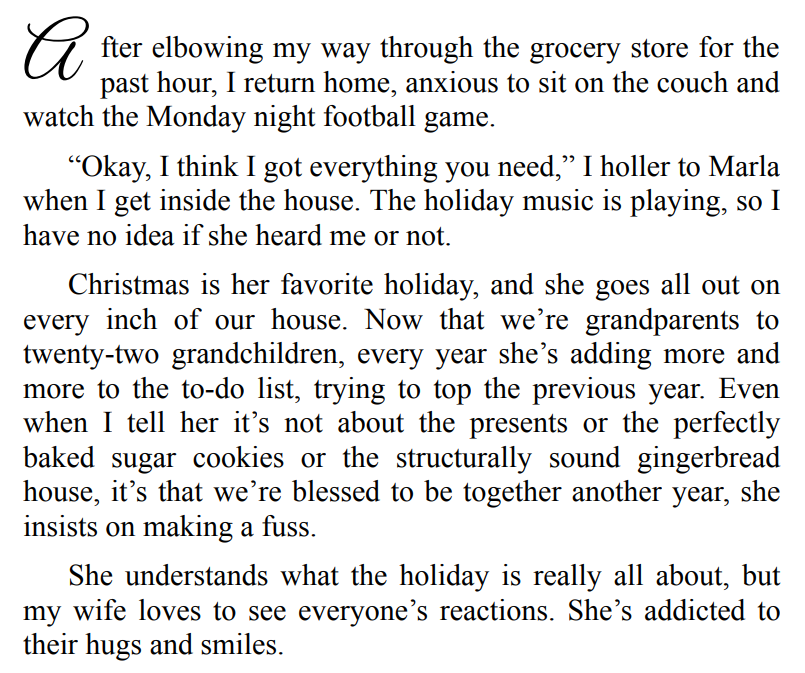 After elbowing my way through the grocery store for the past hour, I return home, anxious to sit on the couch and watch the Monday night football game.

“Okay, I think I got everything you need,” I holler to Marla when I get inside the house. The holiday music is playing, so I have no idea if she heard me or not.

Christmas is her favorite holiday, and she goes all out on every inch of our house. Now that we’re grandparents to twenty-two grandchildren, every year she’s adding more and more to the to-do list, trying to top the previous year. Even when I tell her it’s not about the presents or the perfectly baked sugar cookies or the structurally sound gingerbread house, it’s that we’re blessed to be together another year, she insists on making a fuss.

She understands what the holiday is really all about, but my wife loves to see everyone’s reactions. She’s addicted to their hugs and smiles.